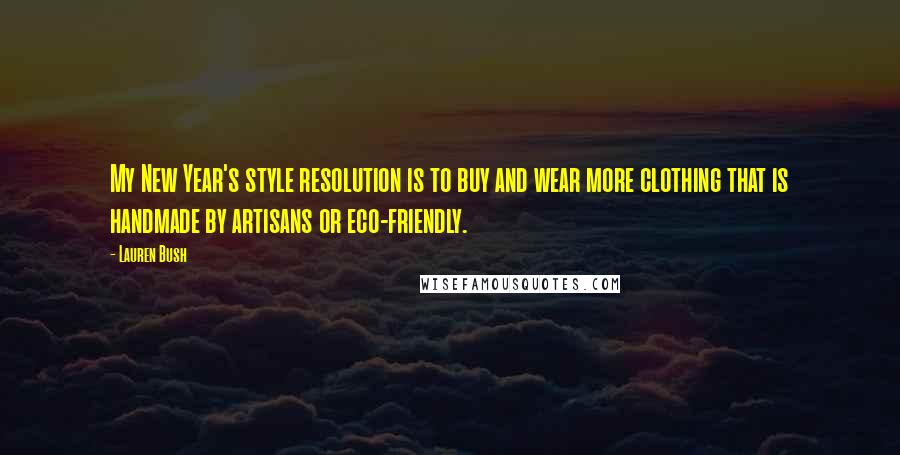 My New Year's style resolution is to buy and wear more clothing that is handmade by artisans or eco-friendly.

- Lauren Bush

WISEFAMOUSQUOTES.COM